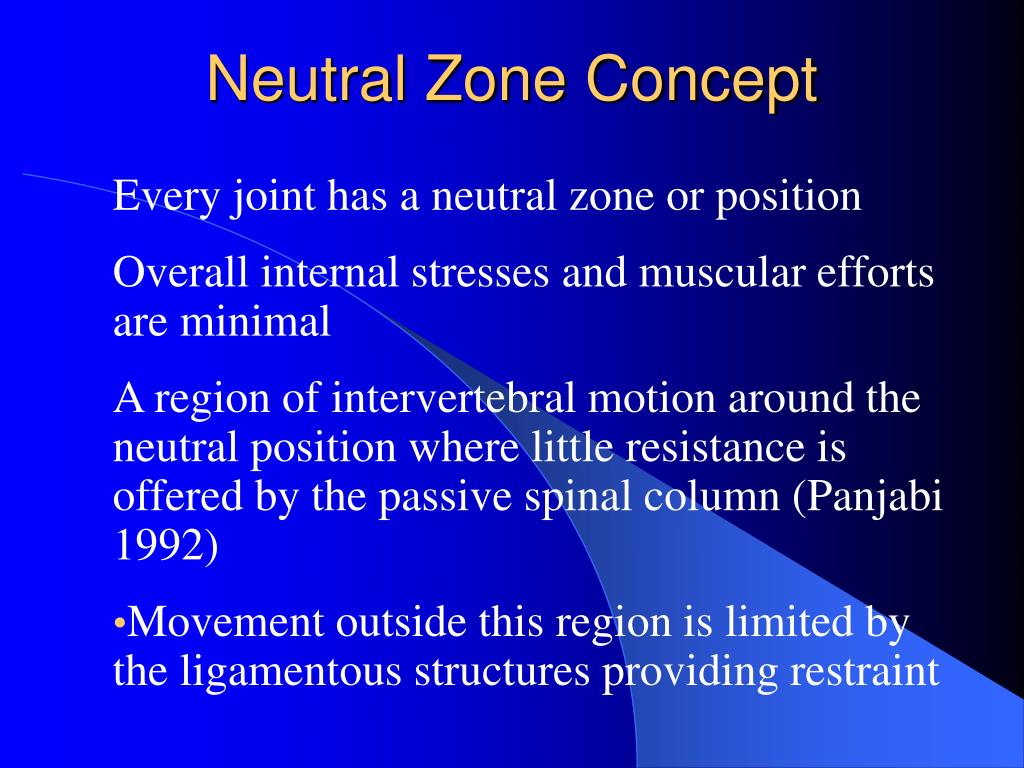 Neutral Zone Concept

Every joint has a neutral zone or position

Overall internal stresses and muscular efforts are minimal

A region of intervertebral motion around the neutral position where little resistance is offered by the passive spinal column (Panjabi 1992)

•Movement outside this region is limited by the ligamentous structures providing restraint